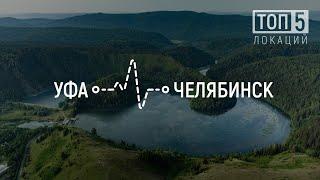 ТОП 5
ЛОКАЦИЙ

УФА ЧЕЛЯБИНСК